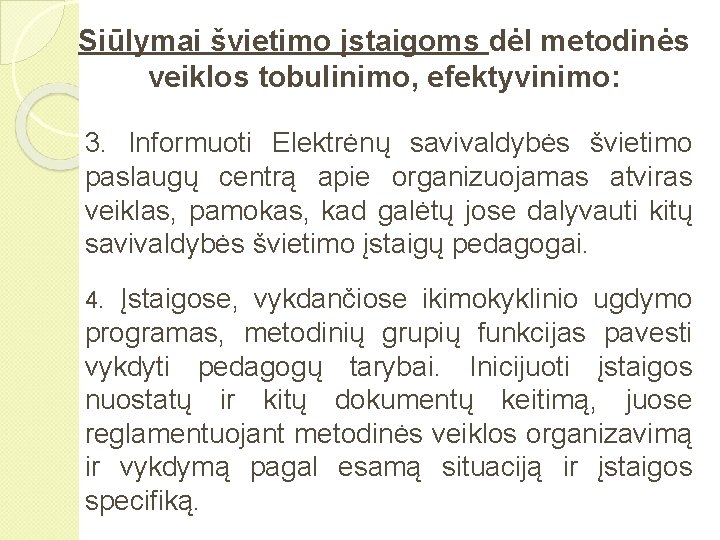 Siūlymai švietimo įstaigoms dėl metodinės veiklos tobulinimo, efektyvinimo:

3. Informuoti Elektrėnų savivaldybės švietimo paslaugų centrą apie organizuojamas atviras veiklas, pamokas, kad galėtų jose dalyvauti kitų savivaldybės švietimo įstaigų pedagogai.

4. Įstaigose, vykdančiose ikimokyklinio ugdymo programas, metodinių grupių funkcijas pavesti vykdyti pedagogų tarybai. Inicijuoti įstaigos nuostatų ir kitų dokumentų keitimą, juose reglamentuojant metodinės veiklos organizavimą ir vykdymą pagal esamą situaciją ir įstaigos specifiką.